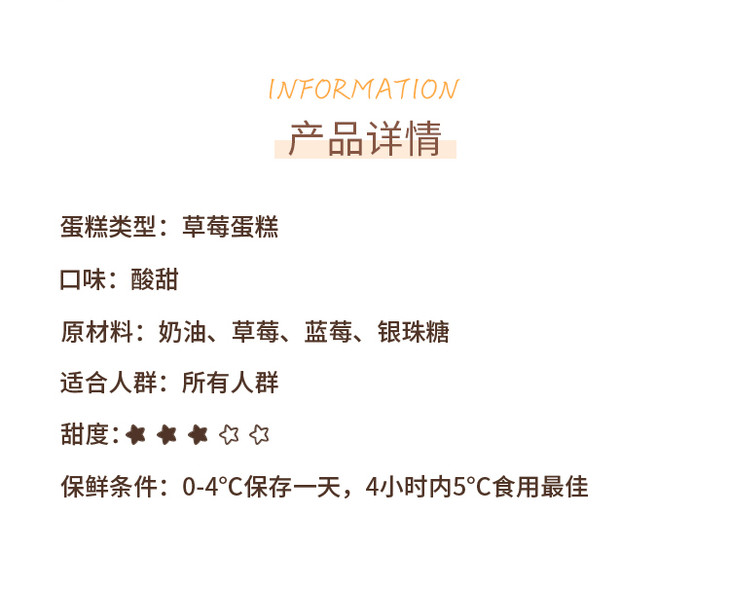 INFORMATION
产品详情

蛋糕类型：草莓蛋糕

口味：酸甜

原材料：奶油、草莓、蓝莓、银珠糖

适合人群：所有人群

甜度：★★★☆☆

保鲜条件：0-4°C保存一天，4小时内5°C食用最佳